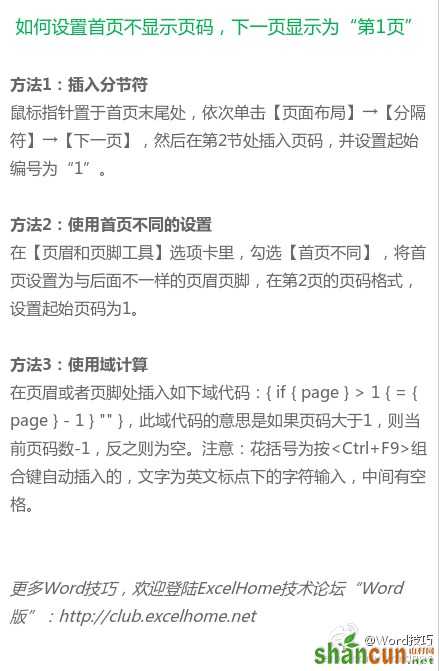 如何设置首页不显示页码，下一页显示为“第1页”

方法1：插入分节符
鼠标指针置于首页末尾处，依次单击【页面布局】→【分隔符】→【下一页】，然后在第2节处插入页码，并设置起始编号为“1”。

方法2：使用首页不同的设置
在【页眉和页脚工具】选项卡里，勾选【首页不同】，将首页设置为与后面不一样的页眉页脚，在第2页的页码格式，设置起始页码为1。

方法3：使用域计算
在页眉或者页脚处插入如下域代码：{ if { page } > 1 { = { page } - 1 } "" }，此域代码的意思是如果页码大于1，则当前页码数-1，反之则为空。注意：花括号为按<Ctrl+F9>组合键自动插入的，文字为英文标点下的字符输入，中间有空格。

更多Word技巧，欢迎登陆ExcelHome技术论坛“Word版”：http://club.excelhome.net

@Word技巧
shancun 山村网 .net